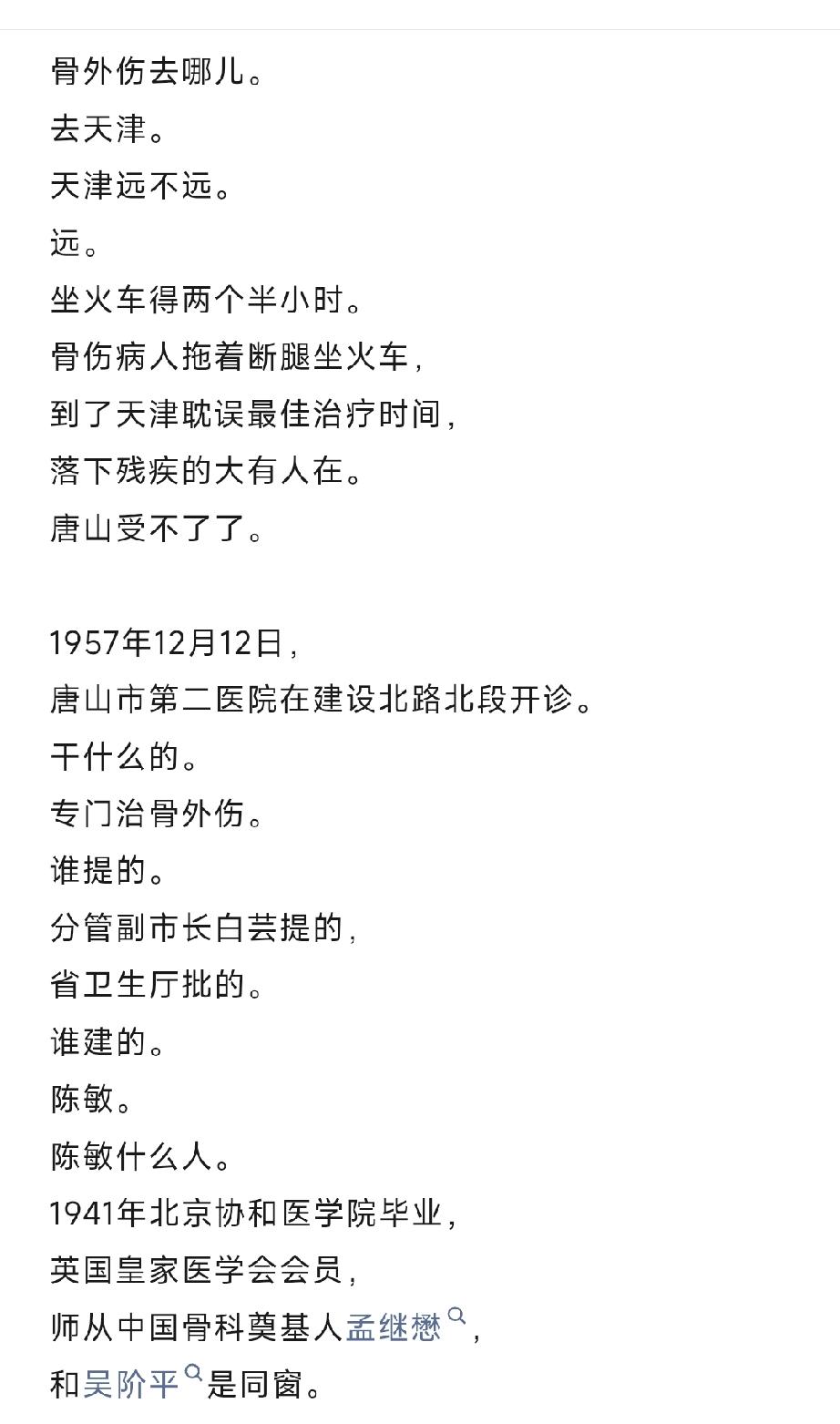 骨外伤去哪儿。
去天津。
天津远不远。
远。
坐火车得两个半小时。
骨伤病人拖着断腿坐火车，
到了天津耽误最佳治疗时间，
落下残疾的大有人在。
唐山受不了了。

1957年12月12日，
唐山市第二医院在建设北路北段开诊。
干什么的。
专门治骨外伤。
谁提的。
分管副市长白芸提的，
省卫生厅批的。
谁建的。
陈敏。
陈敏什么人。
1941年北京协和医学院毕业，
英国皇家医学会会员，
师从中国骨科奠基人孟继懋，
和吴阶平是同窗。